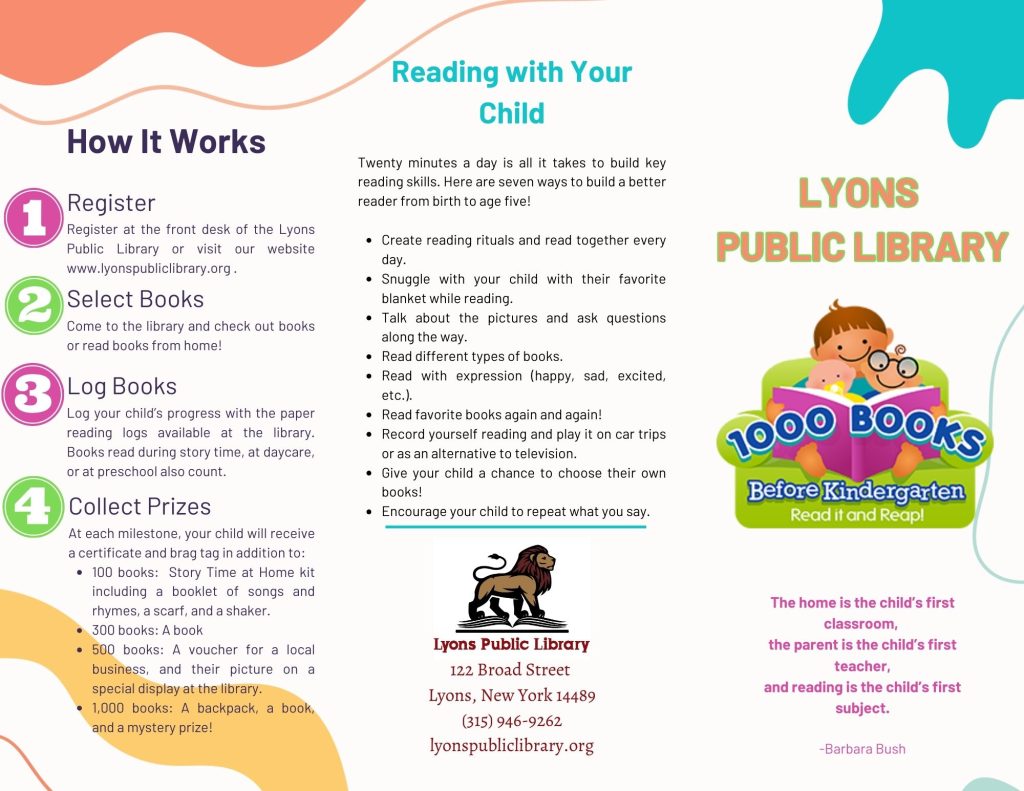 How It Works

1 Register
Register at the front desk of the Lyons Public Library or visit our website www.lyonspubliclibrary.org .

2 Select Books
Come to the library and check out books or read books from home!

3 Log Books
Log your child's progress with the paper reading logs available at the library. Books read during story time, at daycare, or at preschool also count.

4 Collect Prizes
At each milestone, your child will receive a certificate and brag tag in addition to:
• 100 books: Story Time at Home kit including a booklet of songs and rhymes, a scarf, and a shaker.
• 300 books: A book
• 500 books: A voucher for a local business, and their picture on a special display at the library.
• 1,000 books: A backpack, a book, and a mystery prize!

Reading with Your Child

Twenty minutes a day is all it takes to build key reading skills. Here are seven ways to build a better reader from birth to age five!

• Create reading rituals and read together every day.
• Snuggle with your child with their favorite blanket while reading.
• Talk about the pictures and ask questions along the way.
• Read different types of books.
• Read with expression (happy, sad, excited, etc.).
• Read favorite books again and again!
• Record yourself reading and play it on car trips or as an alternative to television.
• Give your child a chance to choose their own books!
• Encourage your child to repeat what you say.

Lyons Public Library
122 Broad Street
Lyons, New York 14489
(315) 946-9262
lyonspubliclibrary.org

LYONS PUBLIC LIBRARY

1000 BOOKS
Before Kindergarten
Read it and Reap!

The home is the child's first classroom,
the parent is the child's first teacher,
and reading is the child's first subject.

-Barbara Bush